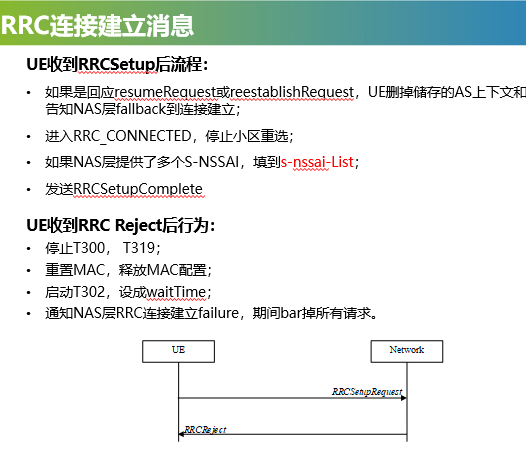 RRC连接建立消息

UE收到RRCSetup后流程：

• 如果是回应resumeRequest或reestablishRequest，UE删掉储存的AS上下文和告知NAS层fallback到连接建立；

• 进入RRC_CONNECTED，停止小区重选；

• 如果NAS层提供了多个S-NSSAI，填到s-nssai-List；

• 发送RRCSetupComplete

UE收到RRC Reject后行为：

• 停止T300， T319；
• 重置MAC，释放MAC配置；
• 启动T302，设成waitTime；
• 通知NAS层RRC连接建立failure，期间bar掉所有请求。

UE

Network

RRCSetupRequest

RRCReject